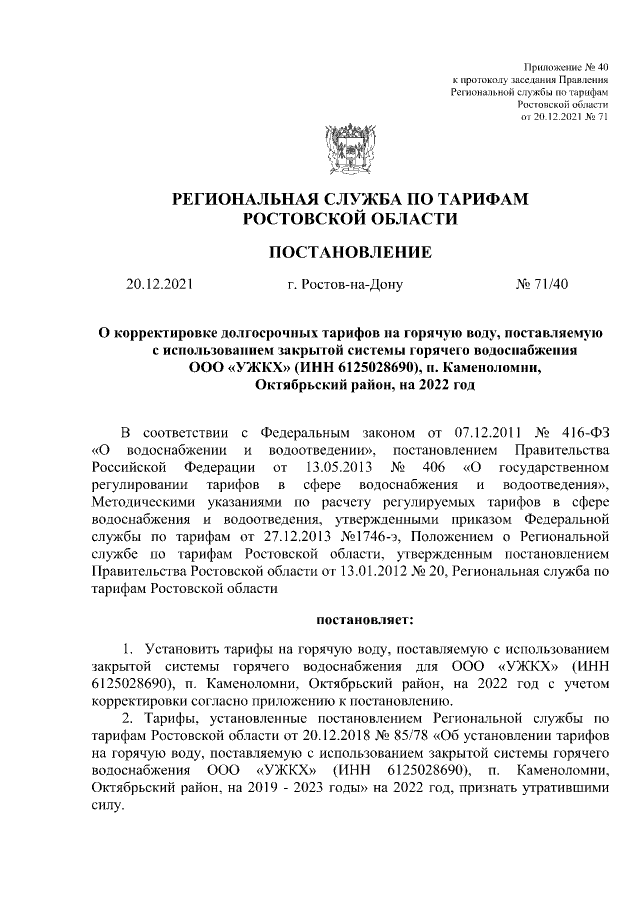 Приложение № 40
к протоколу заседания Правления
Региональной службы по тарифам
Ростовской области
от 20.12.2021 № 71

РЕГИОНАЛЬНАЯ СЛУЖБА ПО ТАРИФАМ
РОСТОВСКОЙ ОБЛАСТИ

ПОСТАНОВЛЕНИЕ

20.12.2021 г. Ростов-на-Дону № 71/40

О корректировке долгосрочных тарифов на горячую воду, поставляемую с использованием закрытой системы горячего водоснабжения ООО «УЖКХ» (ИНН 6125028690), п. Каменоломни, Октябрьский район, на 2022 год

В соответствии с Федеральным законом от 07.12.2011 № 416-ФЗ «О водоснабжении и водоотведении», постановлением Правительства Российской Федерации от 13.05.2013 № 406 «О государственном регулировании тарифов в сфере водоснабжения и водоотведения», Методическими указаниями по расчету регулируемых тарифов в сфере водоснабжения и водоотведения, утвержденными приказом Федеральной службы по тарифам от 27.12.2013 №1746-э, Положением о Региональной службе по тарифам Ростовской области, утвержденным постановлением Правительства Ростовской области от 13.01.2012 № 20, Региональная служба по тарифам Ростовской области

постановляет:

1. Установить тарифы на горячую воду, поставляемую с использованием закрытой системы горячего водоснабжения для ООО «УЖКХ» (ИНН 6125028690), п. Каменоломни, Октябрьский район, на 2022 год с учетом корректировки согласно приложению к постановлению.
2. Тарифы, установленные постановлением Региональной службы по тарифам Ростовской области от 20.12.2018 № 85/78 «Об установлении тарифов на горячую воду, поставляемую с использованием закрытой системы горячего водоснабжения ООО «УЖКХ» (ИНН 6125028690), п. Каменоломни, Октябрьский район, на 2019 - 2023 годы» на 2022 год, признать утратившими силу.